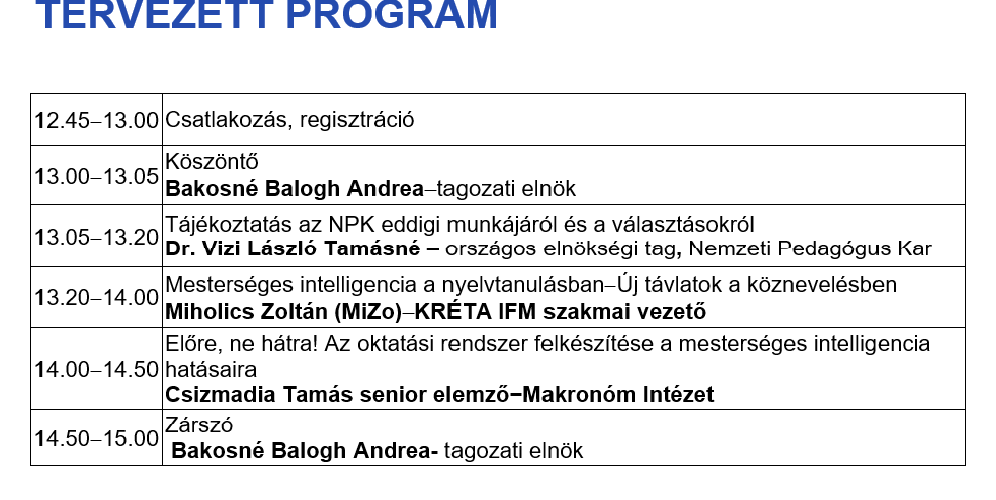 TERVEZETT PROGRAM

| 12.45–13.00 | Csatlakozás, regisztráció |
|---|---|
| 13.00–13.05 | Köszöntő Bakosné Balogh Andrea–tagozati elnök |
| 13.05–13.20 | Tájékoztatás az NPK eddigi munkájáról és a választásokról Dr. Vizi László Tamásné – országos elnökségi tag, Nemzeti Pedagógus Kar |
| 13.20–14.00 | Mesterséges intelligencia a nyelvtanulásban–Új távlatok a köznevelésben Miholics Zoltán (MiZo)–KRÉTA IFM szakmai vezető |
| 14.00–14.50 | Előre, ne hátra! Az oktatási rendszer felkészítése a mesterséges intelligencia hatásaira Csizmadia Tamás senior elemző–Makronóm Intézet |
| 14.50–15.00 | Zárszó Bakosné Balogh Andrea- tagozati elnök |